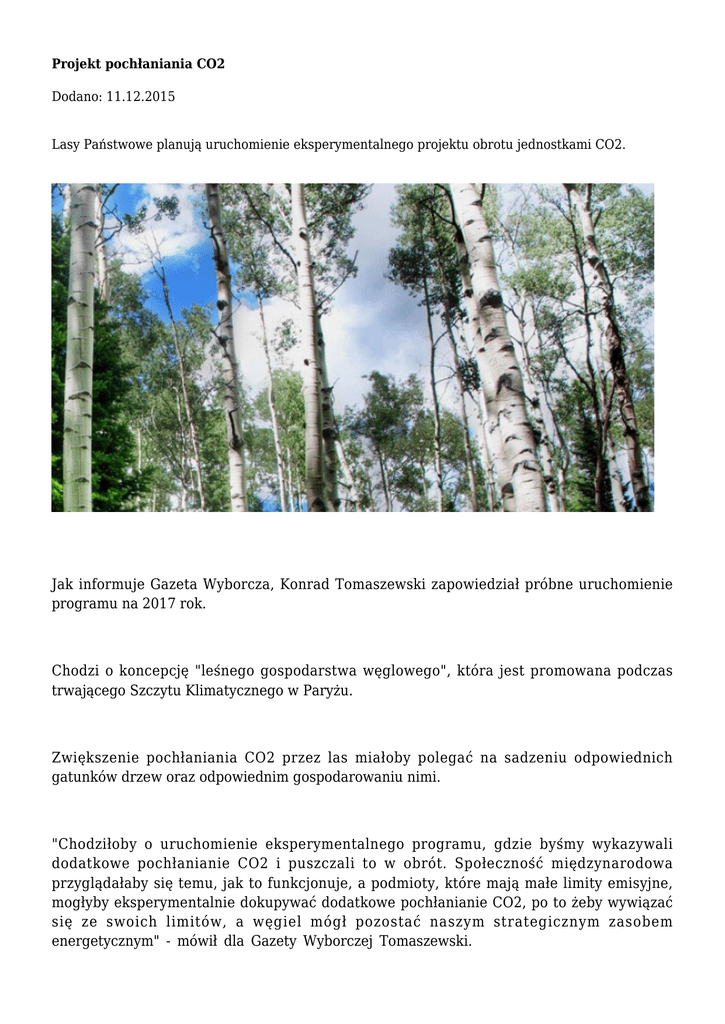 **Projekt pochłaniania CO2**

Dodano: 11.12.2015

Lasy Państwowe planują uruchomienie eksperymentalnego projektu obrotu jednostkami CO2.

Jak informuje Gazeta Wyborcza, Konrad Tomaszewski zapowiedział próbne uruchomienie programu na 2017 rok.

Chodzi o koncepcję "leśnego gospodarstwa węglowego", która jest promowana podczas trwającego Szczytu Klimatycznego w Paryżu.

Zwiększenie pochłaniania CO2 przez las miałoby polegać na sadzeniu odpowiednich gatunków drzew oraz odpowiednim gospodarowaniu nimi.

"Chodziłoby o uruchomienie eksperymentalnego programu, gdzie byśmy wykazywali dodatkowe pochłanianie CO2 i puszczali to w obrót. Społeczność międzynarodowa przyglądałaby się temu, jak to funkcjonuje, a podmioty, które mają małe limity emisyjne, mogłyby eksperymentalnie dokupywać dodatkowe pochłanianie CO2, po to żeby wywiązać się ze swoich limitów, a węgiel mógł pozostać naszym strategicznym zasobem energetycznym" - mówił dla Gazety Wyborczej Tomaszewski.